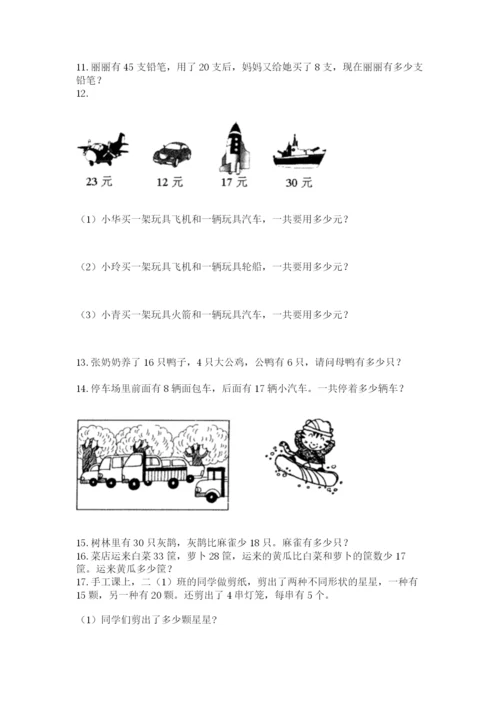 11. 丽丽有 45 支铅笔，用了 20 支后，妈妈又给她买了 8 支，现在丽丽有多少支铅笔？

12.

23 元　12 元　17 元　30 元

（1）小华买一架玩具飞机和一辆玩具汽车，一共要用多少元？

（2）小玲买一架玩具飞机和一辆玩具轮船，一共要用多少元？

（3）小青买一架玩具火箭和一辆玩具汽车，一共要用多少元？

13. 张奶奶养了 16 只鸭子，4 只大公鸡，公鸭有 6 只，请问母鸭有多少只？

14. 停车场里前面有 8 辆面包车，后面有 17 辆小汽车。一共停着多少辆车？

15. 树林里有 30 只灰鹊，灰鹊比麻雀少 18 只。麻雀有多少只？

16. 菜店运来白菜 33 筐，萝卜 28 筐，运来的黄瓜比白菜和萝卜的筐数少 17 筐。运来黄瓜多少筐？

17. 手工课上，二（1）班的同学做剪纸，剪出了两种不同形状的星星，一种有 15 颗，另一种有 20 颗。还剪出了 4 串灯笼，每串有 5 个。

（1）同学们剪出了多少颗星星？